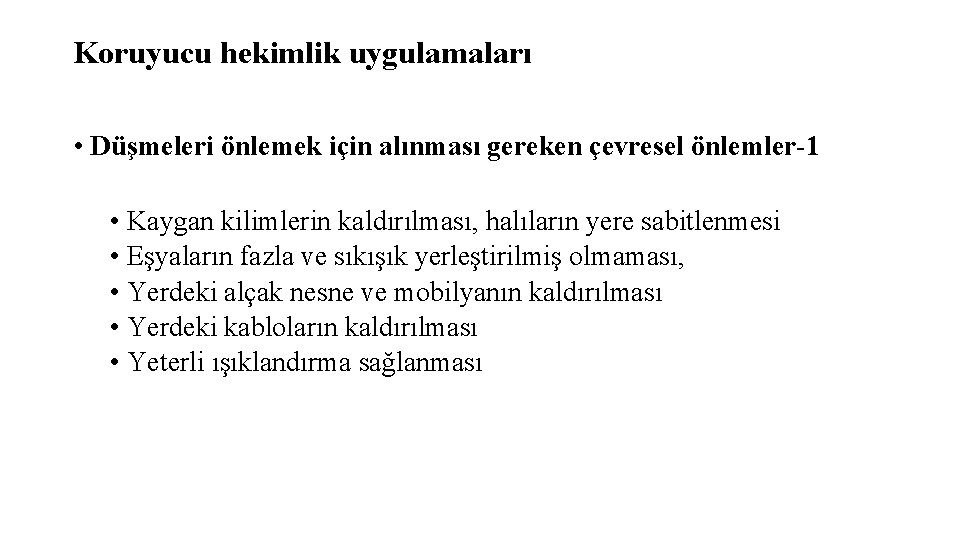 Koruyucu hekimlik uygulamaları

• Düşmeleri önlemek için alınması gereken çevresel önlemler-1

• Kaygan kilimlerin kaldırılması, halıların yere sabitlenmesi
• Eşyaların fazla ve sıkışık yerleştirilmiş olmaması,
• Yerdeki alçak nesne ve mobilyanın kaldırılması
• Yerdeki kabloların kaldırılması
• Yeterli ışıklandırma sağlanması